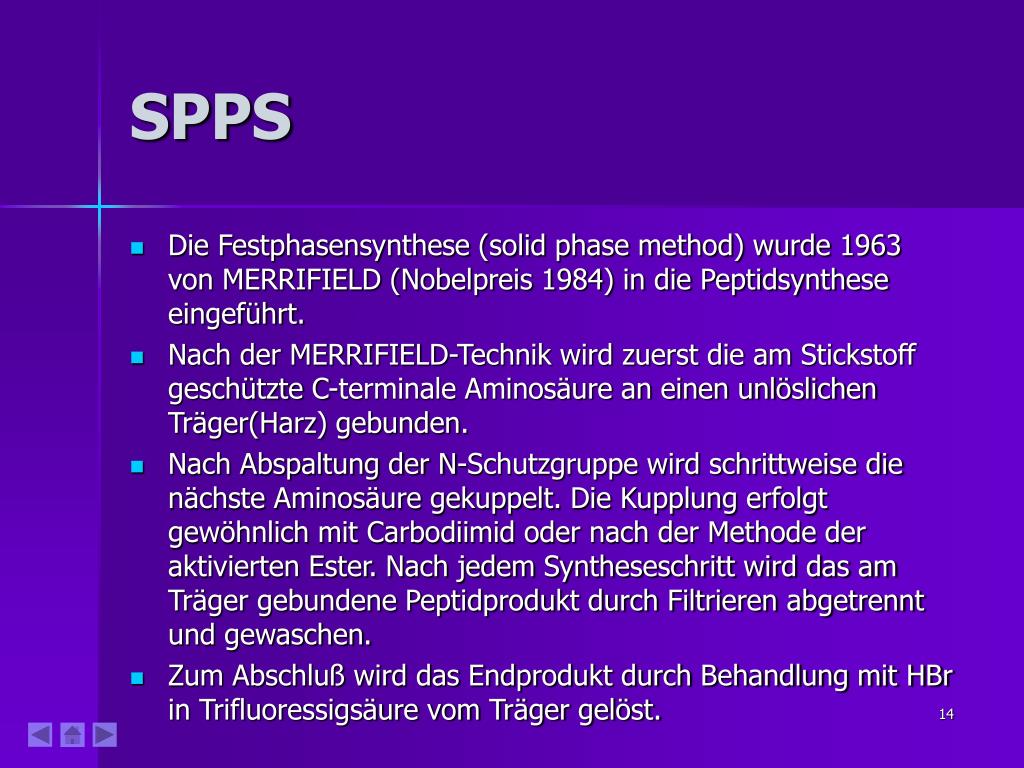 SPPS

- Die Festphasensynthese (solid phase method) wurde 1963 von MERRIFIELD (Nobelpreis 1984) in die Peptidsynthese eingeführt.
- Nach der MERRIFIELD-Technik wird zuerst die am Stickstoff geschützte C-terminale Aminosäure an einen unlöslichen Träger(Harz) gebunden.
- Nach Abspaltung der N-Schutzgruppe wird schrittweise die nächste Aminosäure gekuppelt. Die Kupplung erfolgt gewöhnlich mit Carbodiimid oder nach der Methode der aktivierten Ester. Nach jedem Syntheseschritt wird das am Träger gebundene Peptidprodukt durch Filtrieren abgetrennt und gewaschen.
- Zum Abschluß wird das Endprodukt durch Behandlung mit HBr in Trifluoressigsäure vom Träger gelöst.

14